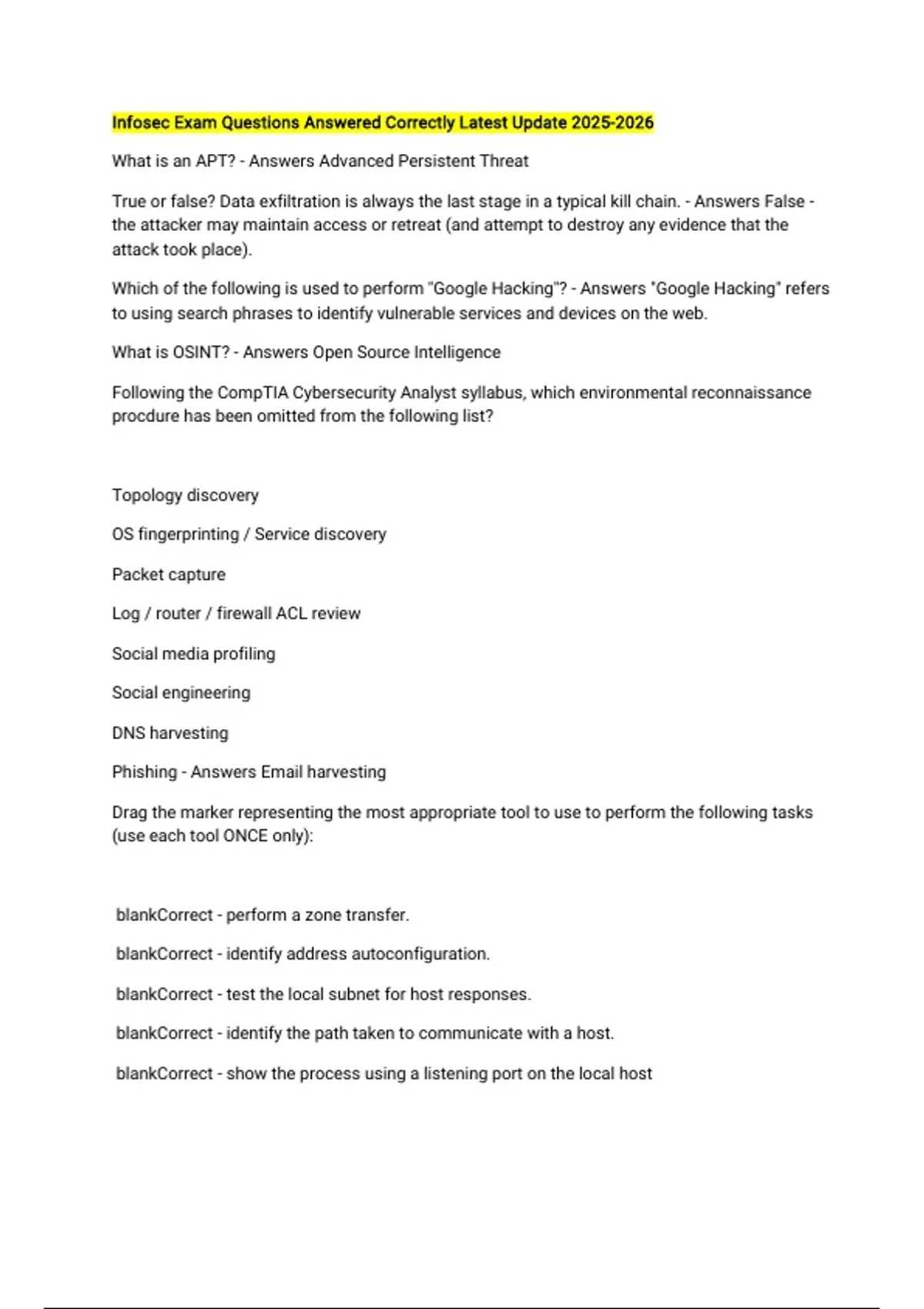 Infosec Exam Questions Answered Correctly Latest Update 2025-2026

What is an APT? - Answers Advanced Persistent Threat

True or false? Data exfiltration is always the last stage in a typical kill chain. - Answers False - the attacker may maintain access or retreat (and attempt to destroy any evidence that the attack took place).

Which of the following is used to perform "Google Hacking"? - Answers "Google Hacking" refers to using search phrases to identify vulnerable services and devices on the web.

What is OSINT? - Answers Open Source Intelligence

Following the CompTIA Cybersecurity Analyst syllabus, which environmental reconnaissance procdure has been omitted from the following list?

Topology discovery

OS fingerprinting / Service discovery

Packet capture

Log / router / firewall ACL review

Social media profiling

Social engineering

DNS harvesting

Phishing - Answers Email harvesting

Drag the marker representing the most appropriate tool to use to perform the following tasks (use each tool ONCE only):

blankCorrect - perform a zone transfer.

blankCorrect - identify address autoconfiguration.

blankCorrect - test the local subnet for host responses.

blankCorrect - identify the path taken to communicate with a host.

blankCorrect - show the process using a listening port on the local host